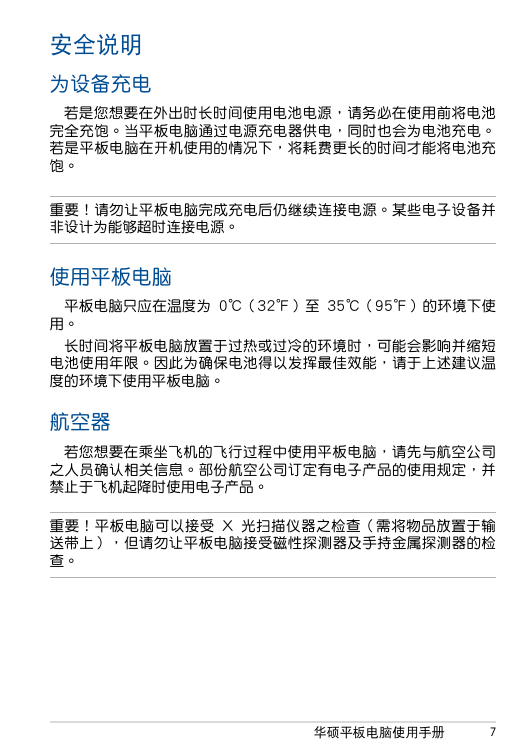 安全说明

为设备充电

若是您想要在外出时长时间使用电池电源，请务必在使用前将电池完全充饱。当平板电脑通过电源充电器供电，同时也会为电池充电。若是平板电脑在开机使用的情况下，将耗费更长的时间才能将电池充饱。

重要！请勿让平板电脑完成充电后仍继续连接电源。某些电子设备并非设计为能够超时连接电源。

使用平板电脑

平板电脑只应在温度为 0℃（32℉）至 35℃（95℉）的环境下使用。

长时间将平板电脑放置于过热或过冷的环境时，可能会影响并缩短电池使用年限。因此为确保电池得以发挥最佳效能，请于上述建议温度的环境下使用平板电脑。

航空器

若您想要在乘坐飞机的飞行过程中使用平板电脑，请先与航空公司之人员确认相关信息。部份航空公司订定有电子产品的使用规定，并禁止于飞机起降时使用电子产品。

重要！平板电脑可以接受 X 光扫描仪器之检查（需将物品放置于输送带上），但请勿让平板电脑接受磁性探测器及手持金属探测器的检查。

华硕平板电脑使用手册 7